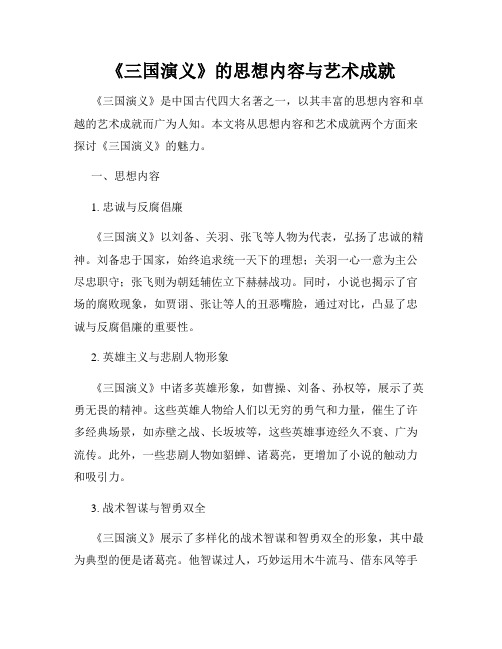 《三国演义》的思想内容与艺术成就

《三国演义》是中国古代四大名著之一，以其丰富的思想内容和卓越的艺术成就而广为人知。本文将从思想内容和艺术成就两个方面来探讨《三国演义》的魅力。

一、思想内容

1. 忠诚与反腐倡廉

《三国演义》以刘备、关羽、张飞等人物为代表，弘扬了忠诚的精神。刘备忠于国家，始终追求统一天下的理想；关羽一心一意为主公尽忠职守；张飞则为朝廷辅佐立下赫赫战功。同时，小说也揭示了官场的腐败现象，如贾诩、张让等人的丑恶嘴脸，通过对比，凸显了忠诚与反腐倡廉的重要性。

2. 英雄主义与悲剧人物形象

《三国演义》中诸多英雄形象，如曹操、刘备、孙权等，展示了英勇无畏的精神。这些英雄人物给人们以无穷的勇气和力量，催生了许多经典场景，如赤壁之战、长坂坡等，这些英雄事迹经久不衰、广为流传。此外，一些悲剧人物如貂蝉、诸葛亮，更增加了小说的触动力和吸引力。

3. 战术智谋与智勇双全

《三国演义》展示了多样化的战术智谋和智勇双全的形象，其中最为典型的便是诸葛亮。他智谋过人，巧妙运用木牛流马、借东风等手